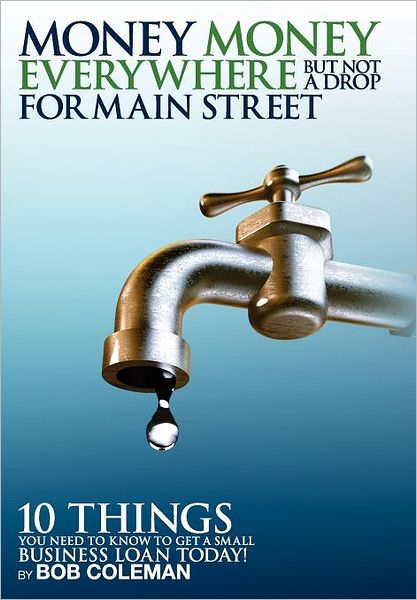 MONEY MONEY
EVERYWHERE BUT NOT A DROP
FOR MAIN STREET

10 THINGS
YOU NEED TO KNOW TO GET A SMALL
BUSINESS LOAN TODAY!
BY BOB COLEMAN